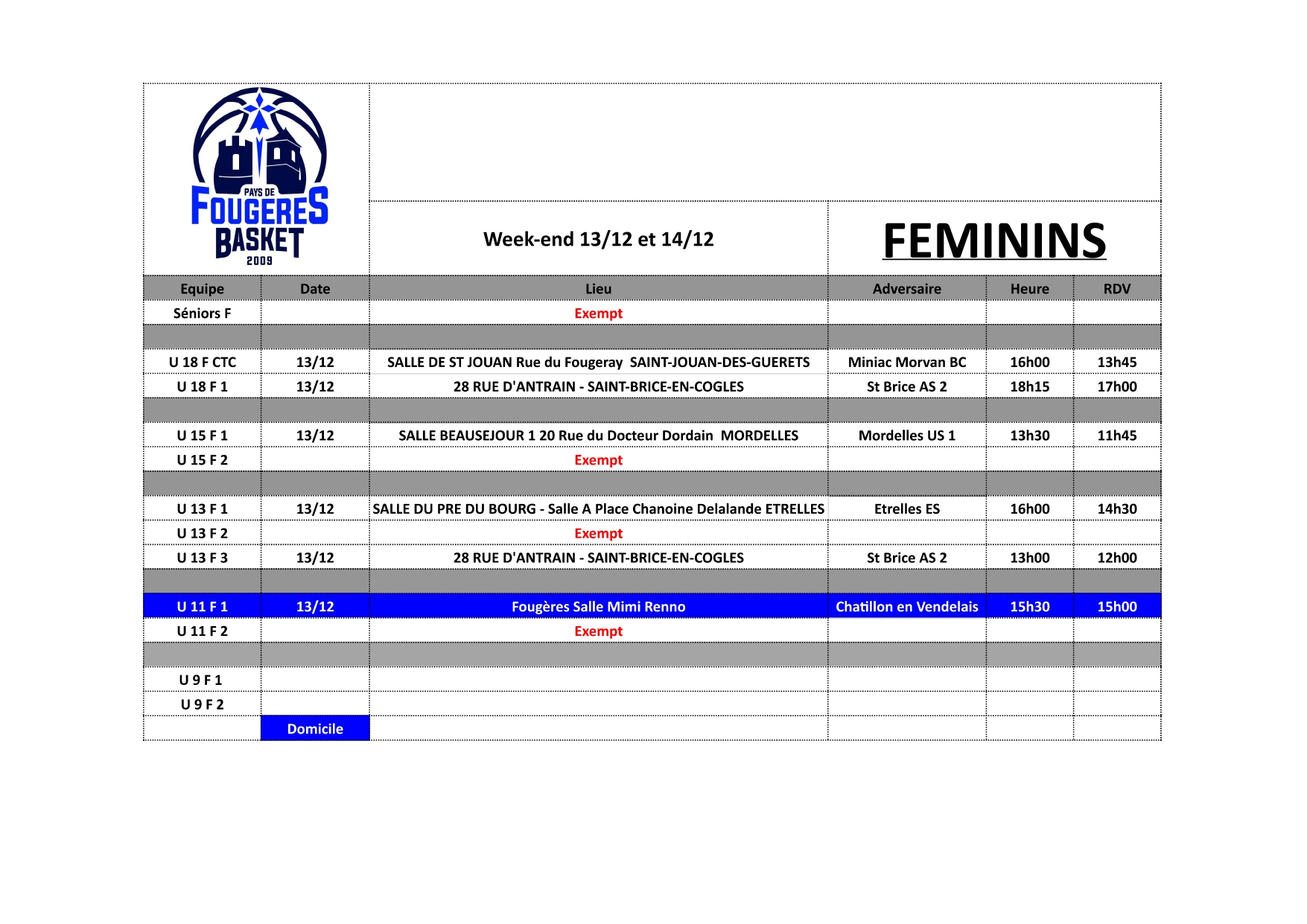 PAYS DE FOUGERES BASKET 2009

Week-end 13/12 et 14/12

FEMININS

| Equipe | Date | Lieu | Adversaire | Heure | RDV |
|---|---|---|---|---|---|
| Séniors F | | Exempt | | | |
| | | | | | |
| U 18 F CTC | 13/12 | SALLE DE ST JOUAN Rue du Fougeray SAINT-JOUAN-DES-GUERETS | Miniac Morvan BC | 16h00 | 13h45 |
| U 18 F 1 | 13/12 | 28 RUE D'ANTRAIN - SAINT-BRICE-EN-COGLES | St Brice AS 2 | 18h15 | 17h00 |
| | | | | | |
| U 15 F 1 | 13/12 | SALLE BEAUSEJOUR 1 20 Rue du Docteur Dordain MORDELLES | Mordelles US 1 | 13h30 | 11h45 |
| U 15 F 2 | | Exempt | | | |
| | | | | | |
| U 13 F 1 | 13/12 | SALLE DU PRE DU BOURG - Salle A Place Chanoine Delalande ETRELLES | Etrelles ES | 16h00 | 14h30 |
| U 13 F 2 | | Exempt | | | |
| U 13 F 3 | 13/12 | 28 RUE D'ANTRAIN - SAINT-BRICE-EN-COGLES | St Brice AS 2 | 13h00 | 12h00 |
| | | | | | |
| U 11 F 1 | 13/12 | Fougères Salle Mimi Renno | Chatillon en Vendelais | 15h30 | 15h00 |
| U 11 F 2 | | Exempt | | | |
| | | | | | |
| U 9 F 1 | | | | | |
| U 9 F 2 | | | | | |
| | Domicile | | | | |